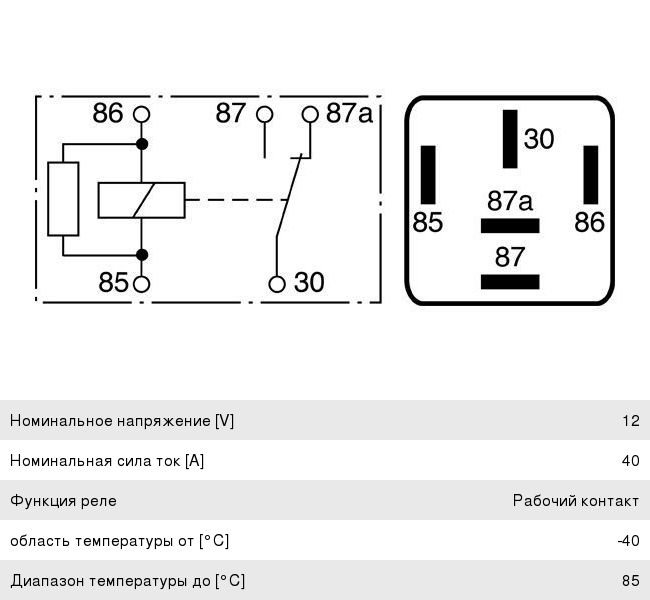 86 87 87a
85 30

30
87a
85 86
87

| | |
|---|---|
| Номинальное напряжение [V] | 12 |
| Номинальная сила ток [A] | 40 |
| Функция реле | Рабочий контакт |
| область температуры от [°C] | -40 |
| Диапазон температуры до [°C] | 85 |